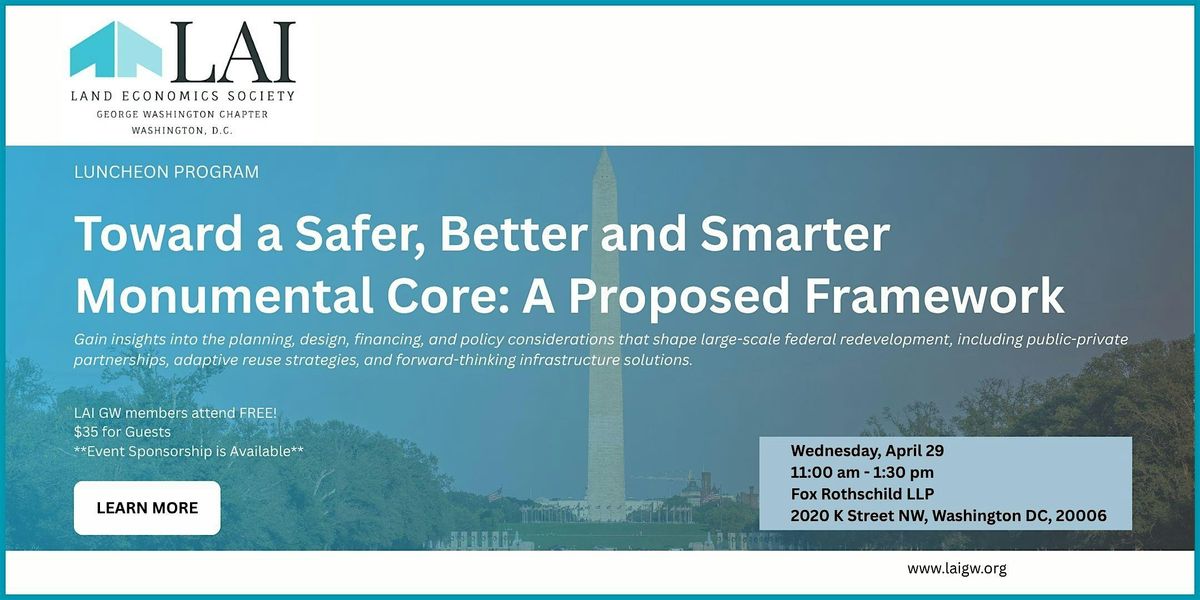 LAI
LAND ECONOMICS SOCIETY
GEORGE WASHINGTON CHAPTER
WASHINGTON, D.C.

LUNCHEON PROGRAM

Toward a Safer, Better and Smarter Monumental Core: A Proposed Framework

Gain insights into the planning, design, financing, and policy considerations that shape large-scale federal redevelopment, including public-private partnerships, adaptive reuse strategies, and forward-thinking infrastructure solutions.

LAI GW members attend FREE!
$35 for Guests
**Event Sponsorship is Available**

LEARN MORE

Wednesday, April 29
11:00 am - 1:30 pm
Fox Rothschild LLP
2020 K Street NW, Washington DC, 20006

www.laigw.org